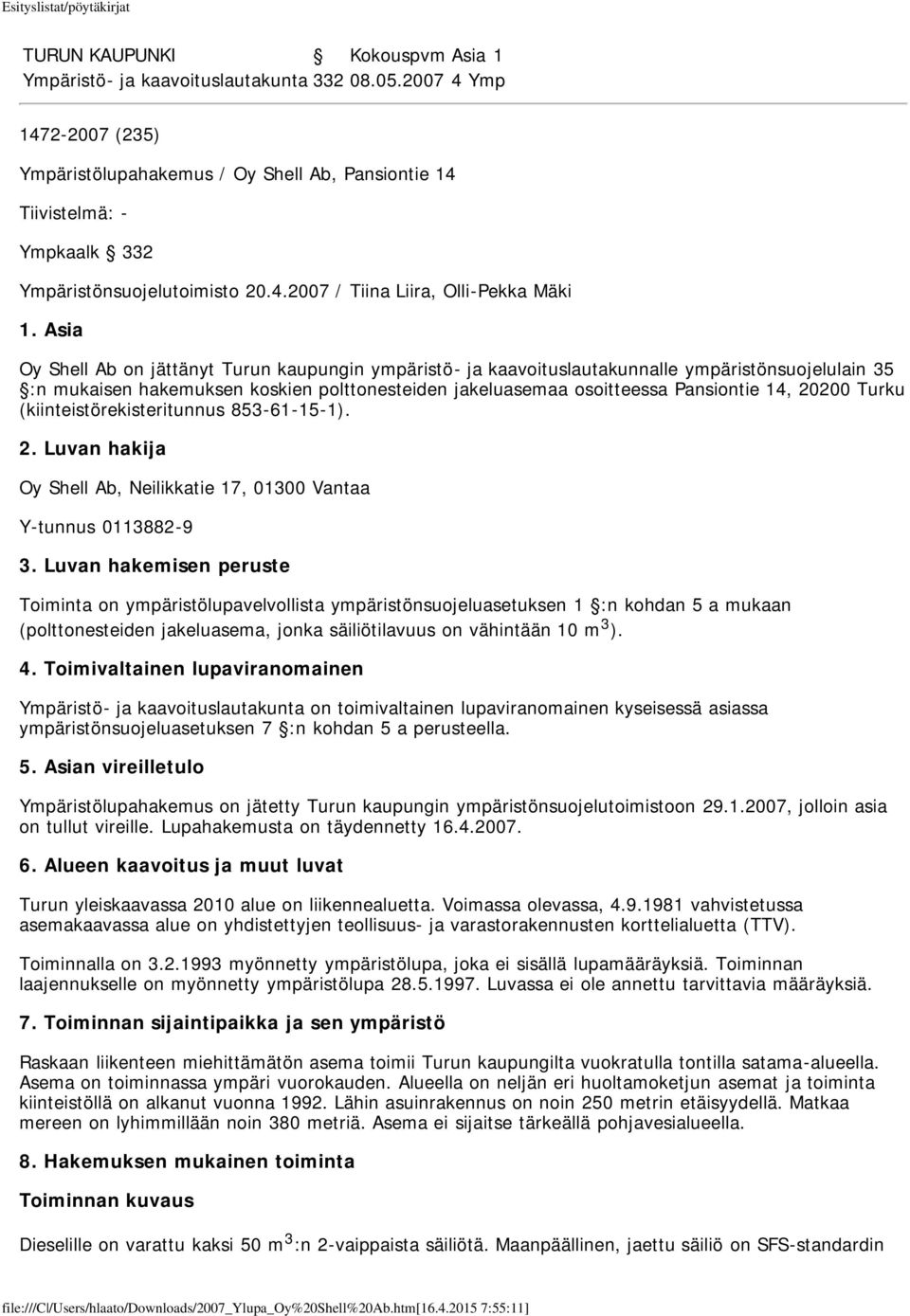 Esityslistat/pöytäkirjat

TURUN KAUPUNKI § Kokouspvm Asia 1
Ympäristö- ja kaavoituslautakunta 332 08.05.2007 4 Ymp

1472-2007 (235)

Ympäristölupahakemus / Oy Shell Ab, Pansiontie 14

Tiivistelmä: -

Ympkaalk § 332

Ympäristönsuojelutoimisto 20.4.2007 / Tiina Liira, Olli-Pekka Mäki

1. Asia

Oy Shell Ab on jättänyt Turun kaupungin ympäristö- ja kaavoituslautakunnalle ympäristönsuojelulain 35 §:n mukaisen hakemuksen koskien polttonesteiden jakeluasemaa osoitteessa Pansiontie 14, 20200 Turku (kiinteistörekisteritunnus 853-61-15-1).

2. Luvan hakija

Oy Shell Ab, Neilikkatie 17, 01300 Vantaa

Y-tunnus 0113882-9

3. Luvan hakemisen peruste

Toiminta on ympäristölupavelvollista ympäristönsuojeluasetuksen 1 §:n kohdan 5 a mukaan (polttonesteiden jakeluasema, jonka säiliötilavuus on vähintään 10 $m^3$).

4. Toimivaltainen lupaviranomainen

Ympäristö- ja kaavoituslautakunta on toimivaltainen lupaviranomainen kyseisessä asiassa ympäristönsuojeluasetuksen 7 §:n kohdan 5 a perusteella.

5. Asian vireilletulo

Ympäristölupahakemus on jätetty Turun kaupungin ympäristönsuojelutoimistoon 29.1.2007, jolloin asia on tullut vireille. Lupahakemusta on täydennetty 16.4.2007.

6. Alueen kaavoitus ja muut luvat

Turun yleiskaavassa 2010 alue on liikennealuetta. Voimassa olevassa, 4.9.1981 vahvistetussa asemakaavassa alue on yhdistettyjen teollisuus- ja varastorakennusten korttelialuetta (TTV).

Toiminnalla on 3.2.1993 myönnetty ympäristölupa, joka ei sisällä lupamääräyksiä. Toiminnan laajennukselle on myönnetty ympäristölupa 28.5.1997. Luvassa ei ole annettu tarvittavia määräyksiä.

7. Toiminnan sijaintipaikka ja sen ympäristö

Raskaan liikenteen miehittämätön asema toimii Turun kaupungilta vuokratulla tontilla satama-alueella. Asema on toiminnassa ympäri vuorokauden. Alueella on neljän eri huoltamoketjun asemat ja toiminta kiinteistöllä on alkanut vuonna 1992. Lähin asuinrakennus on noin 250 metrin etäisyydellä. Matkaa mereen on lyhimmillään noin 380 metriä. Asema ei sijaitse tärkeällä pohjavesialueella.

8. Hakemuksen mukainen toiminta

Toiminnan kuvaus

Dieselille on varattu kaksi 50 $m^3$:n 2-vaippaista säiliötä. Maanpäällinen, jaettu säiliö on SFS-standardin

file:///C|/Users/hlaato/Downloads/2007_Ylupa_Oy%20Shell%20Ab.htm[16.4.2015 7:55:11]